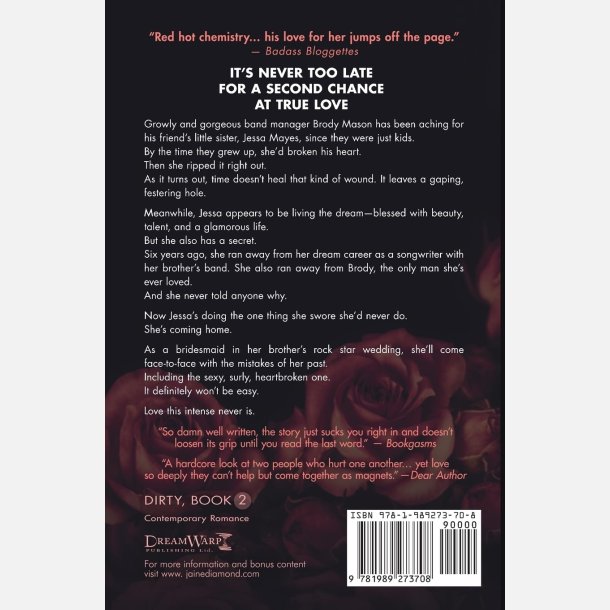 "Red hot chemistry... his love for her jumps off the page."
— Badass Bloggettes

IT'S NEVER TOO LATE
FOR A SECOND CHANCE
AT TRUE LOVE

Growly and gorgeous band manager Brody Mason has been aching for his friend's little sister, Jessa Mayes, since they were just kids.
By the time they grew up, she'd broken his heart.
Then she ripped it right out.
As it turns out, time doesn't heal that kind of wound. It leaves a gaping, festering hole.

Meanwhile, Jessa appears to be living the dream—blessed with beauty, talent, and a glamorous life.
But she also has a secret.
Six years ago, she ran away from her dream career as a songwriter with her brother's band. She also ran away from Brody, the only man she's ever loved.
And she never told anyone why.

Now Jessa's doing the one thing she swore she'd never do.
She's coming home.

As a bridesmaid in her brother's rock star wedding, she'll come face-to-face with the mistakes of her past.
Including the sexy, surly, heartbroken one.
It definitely won't be easy.

Love this intense never is.

"So damn well written, the story just sucks you right in and doesn't loosen its grip until you read the last word." — Bookgasms

"A hardcore look at two people who hurt one another... yet love so deeply they can't help but come together as magnets." —Dear Author

DIRTY, BOOK 2
Contemporary Romance

DREAMWARP
PUBLISHING Ltd.

For more information and bonus content visit www. jainediamond.com

ISBN 978-1-989273-70-8
90000
9 781989 273708